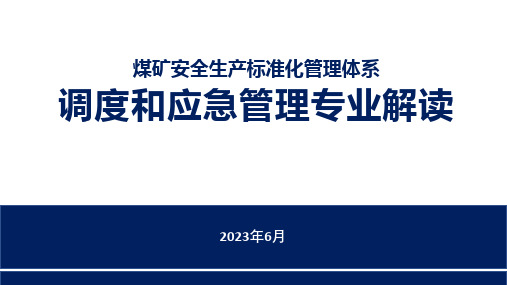 煤矿安全生产标准化管理体系
调度和应急管理专业解读

2023年6月